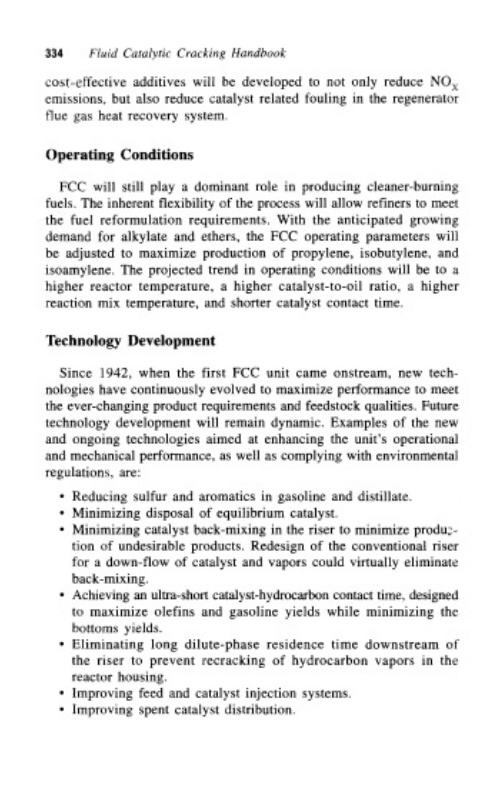 334 Fluid Catalytic Cracking Handbook

cost-effective additives will be developed to not only reduce $NO_X$ emissions, but also reduce catalyst related fouling in the regenerator flue gas heat recovery system.

Operating Conditions

FCC will still play a dominant role in producing cleaner-burning fuels. The inherent flexibility of the process will allow refiners to meet the fuel reformulation requirements. With the anticipated growing demand for alkylate and ethers, the FCC operating parameters will be adjusted to maximize production of propylene, isobutylene, and isoamylene. The projected trend in operating conditions will be to a higher reactor temperature, a higher catalyst-to-oil ratio, a higher reaction mix temperature, and shorter catalyst contact time.

Technology Development

Since 1942, when the first FCC unit came onstream, new technologies have continuously evolved to maximize performance to meet the ever-changing product requirements and feedstock qualities. Future technology development will remain dynamic. Examples of the new and ongoing technologies aimed at enhancing the unit's operational and mechanical performance, as well as complying with environmental regulations, are:

• Reducing sulfur and aromatics in gasoline and distillate.
• Minimizing disposal of equilibrium catalyst.
• Minimizing catalyst back-mixing in the riser to minimize production of undesirable products. Redesign of the conventional riser for a down-flow of catalyst and vapors could virtually eliminate back-mixing.
• Achieving an ultra-short catalyst-hydrocarbon contact time, designed to maximize olefins and gasoline yields while minimizing the bottoms yields.
• Eliminating long dilute-phase residence time downstream of the riser to prevent recracking of hydrocarbon vapors in the reactor housing.
• Improving feed and catalyst injection systems.
• Improving spent catalyst distribution.